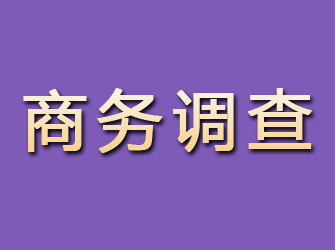 商务调查